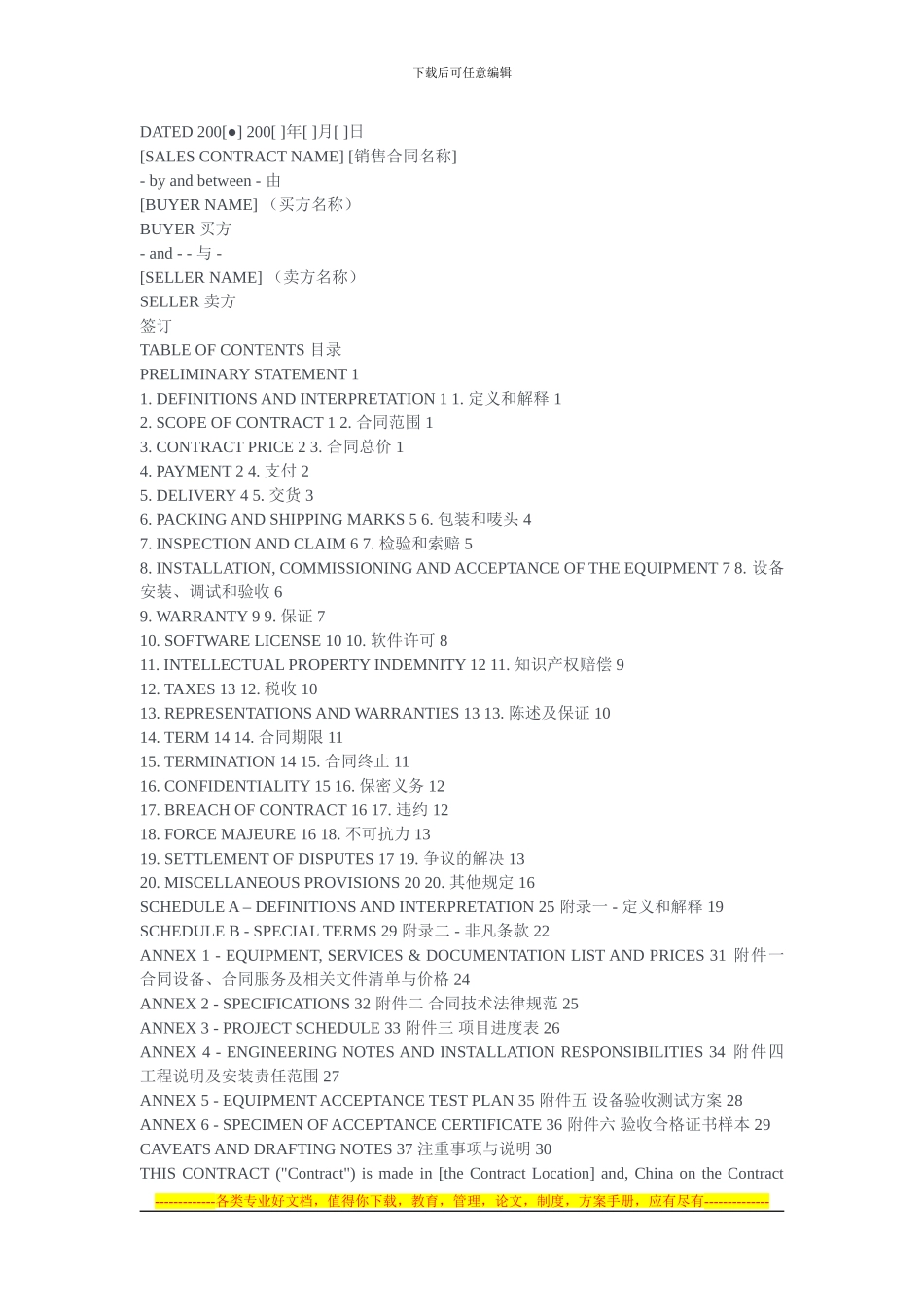 下载后可任意编辑

DATED 200[●] 200[ ]年[ ]月[ ]日
[SALES CONTRACT NAME] [销售合同名称]
- by and between - 由
[BUYER NAME] （买方名称）
BUYER 买方
- and - - 与 -
[SELLER NAME] （卖方名称）
SELLER 卖方
签订
TABLE OF CONTENTS 目录
PRELIMINARY STATEMENT 1
1. DEFINITIONS AND INTERPRETATION 1 1. 定义和解释 1
2. SCOPE OF CONTRACT 1 2. 合同范围 1
3. CONTRACT PRICE 2 3. 合同总价 1
4. PAYMENT 2 4. 支付 2
5. DELIVERY 4 5. 交货 3
6. PACKING AND SHIPPING MARKS 5 6. 包装和唛头 4
7. INSPECTION AND CLAIM 6 7. 检验和索赔 5
8. INSTALLATION, COMMISSIONING AND ACCEPTANCE OF THE EQUIPMENT 7 8. 设备安装、调试和验收 6
9. WARRANTY 9 9. 保证 7
10. SOFTWARE LICENSE 10 10. 软件许可 8
11. INTELLECTUAL PROPERTY INDEMNITY 12 11. 知识产权赔偿 9
12. TAXES 13 12. 税收 10
13. REPRESENTATIONS AND WARRANTIES 13 13. 陈述及保证 10
14. TERM 14 14. 合同期限 11
15. TERMINATION 14 15. 合同终止 11
16. CONFIDENTIALITY 15 16. 保密义务 12
17. BREACH OF CONTRACT 16 17. 违约 12
18. FORCE MAJEURE 16 18. 不可抗力 13
19. SETTLEMENT OF DISPUTES 17 19. 争议的解决 13
20. MISCELLANEOUS PROVISIONS 20 20. 其他规定 16
SCHEDULE A – DEFINITIONS AND INTERPRETATION 25 附录一 - 定义和解释 19
SCHEDULE B - SPECIAL TERMS 29 附录二 - 非凡条款 22
ANNEX 1 - EQUIPMENT, SERVICES & DOCUMENTATION LIST AND PRICES 31 附件一 合同设备、合同服务及相关文件清单与价格 24
ANNEX 2 - SPECIFICATIONS 32 附件二 合同技术法律规范 25
ANNEX 3 - PROJECT SCHEDULE 33 附件三 项目进度表 26
ANNEX 4 - ENGINEERING NOTES AND INSTALLATION RESPONSIBILITIES 34 附件四 工程说明及安装责任范围 27
ANNEX 5 - EQUIPMENT ACCEPTANCE TEST PLAN 35 附件五 设备验收测试方案 28
ANNEX 6 - SPECIMEN OF ACCEPTANCE CERTIFICATE 36 附件六 验收合格证书样本 29
CAVEATS AND DRAFTING NOTES 37 注重事项与说明 30
THIS CONTRACT ("Contract") is made in [the Contract Location] and, China on the Contract

-------------各类专业好文档，值得你下载，教育，管理，论文，制度，方案手册，应有尽有--------------